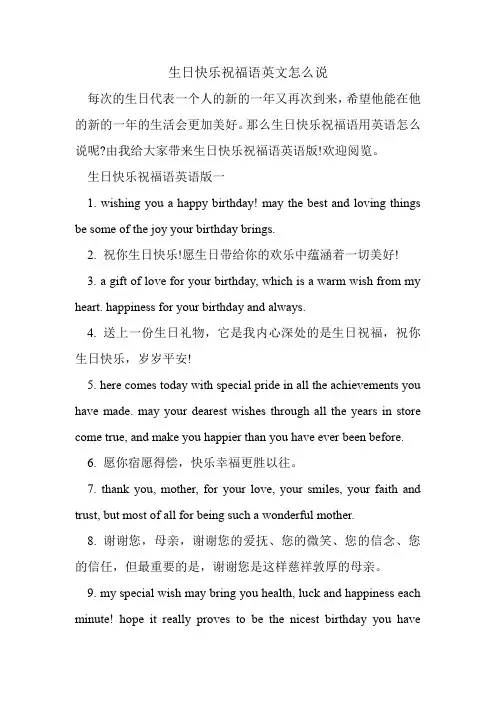 生日快乐祝福语英文怎么说

每次的生日代表一个人的新的一年又再次到来，希望他能在他的新的一年的生活会更加美好。那么生日快乐祝福语用英语怎么说呢?由我给大家带来生日快乐祝福语英语版!欢迎阅览。

生日快乐祝福语英语版一

1. wishing you a happy birthday! may the best and loving things be some of the joy your birthday brings.

2. 祝你生日快乐!愿生日带给你的欢乐中蕴涵着一切美好!

3. a gift of love for your birthday, which is a warm wish from my heart. happiness for your birthday and always.

4. 送上一份生日礼物，它是我内心深处的是生日祝福，祝你生日快乐，岁岁平安!

5. here comes today with special pride in all the achievements you have made. may your dearest wishes through all the years in store come true, and make you happier than you have ever been before.

6. 愿你宿愿得偿，快乐幸福更胜以往。

7. thank you, mother, for your love, your smiles, your faith and trust, but most of all for being such a wonderful mother.

8. 谢谢您，母亲，谢谢您的爱抚、您的微笑、您的信念、您的信任，但最重要的是，谢谢您是这样慈祥敦厚的母亲。

9. my special wish may bring you health, luck and happiness each minute! hope it really proves to be the nicest birthday you have